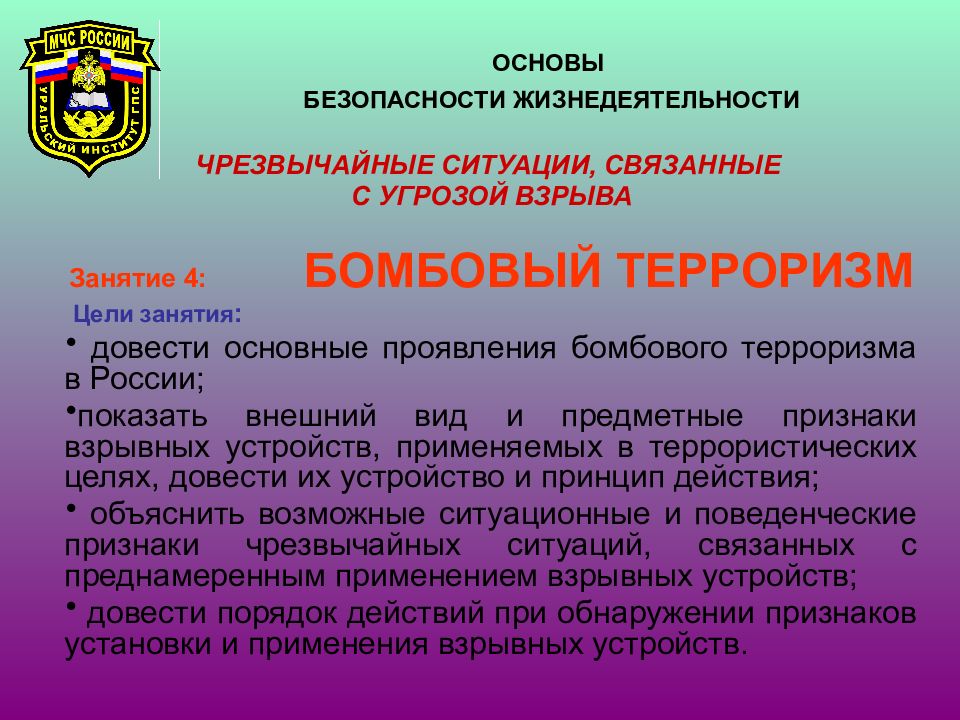 МЧС РОССИИ
УРАЛЬСКИЙ ИНСТИТУТ ГПС

ОСНОВЫ
БЕЗОПАСНОСТИ ЖИЗНЕДЕЯТЕЛЬНОСТИ

ЧРЕЗВЫЧАЙНЫЕ СИТУАЦИИ, СВЯЗАННЫЕ С УГРОЗОЙ ВЗРЫВА

Занятие 4: БОМБОВЫЙ ТЕРРОРИЗМ

Цели занятия:

• довести основные проявления бомбового терроризма в России;

•показать внешний вид и предметные признаки взрывных устройств, применяемых в террористических целях, довести их устройство и принцип действия;

• объяснить возможные ситуационные и поведенческие признаки чрезвычайных ситуаций, связанных с преднамеренным применением взрывных устройств;

• довести порядок действий при обнаружении признаков установки и применения взрывных устройств.